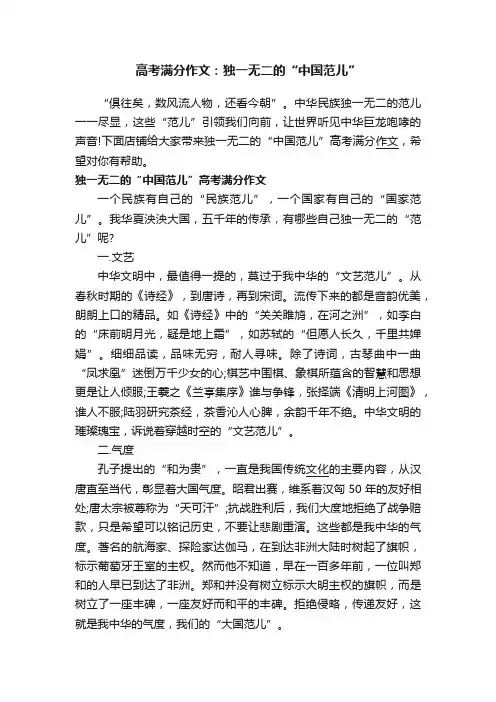 高考满分作文：独一无二的“中国范儿”

“俱往矣，数风流人物，还看今朝”。中华民族独一无二的范儿一一尽显，这些“范儿”引领我们向前，让世界听见中华巨龙咆哮的声音!下面店铺给大家带来独一无二的“中国范儿”高考满分作文，希望对你有帮助。

独一无二的“中国范儿”高考满分作文

一个民族有自己的“民族范儿”，一个国家有自己的“国家范儿”。我华夏泱泱大国，五千年的传承，有哪些自己独一无二的“范儿”呢?

一.文艺

中华文明中，最值得一提的，莫过于我中华的“文艺范儿”。从春秋时期的《诗经》，到唐诗，再到宋词。流传下来的都是音韵优美，朗朗上口的精品。如《诗经》中的“关关雎鸠，在河之洲”，如李白的“床前明月光，疑是地上霜”，如苏轼的“但愿人长久，千里共婵娟”。细细品读，品味无穷，耐人寻味。除了诗词，古琴曲中一曲“凤求凰”迷倒万千少女的心;棋艺中围棋、象棋所蕴含的智慧和思想更是让人倾服;王羲之《兰亭集序》谁与争锋，张择端《清明上河图》，谁人不服;陆羽研究茶经，茶香沁人心脾，余韵千年不绝。中华文明的璀璨瑰宝，诉说着穿越时空的“文艺范儿”。

二.气度

孔子提出的“和为贵”，一直是我国传统文化的主要内容，从汉唐直至当代，彰显着大国气度。昭君出赛，维系着汉匈50年的友好相处;唐太宗被尊称为“天可汗”;抗战胜利后，我们大度地拒绝了战争赔款，只是希望可以铭记历史，不要让悲剧重演。这些都是我中华的气度。著名的航海家、探险家达伽马，在到达非洲大陆时树起了旗帜，标示葡萄牙王室的主权。然而他不知道，早在一百多年前，一位叫郑和的人早已到达了非洲。郑和并没有树立标示大明主权的旗帜，而是树立了一座丰碑，一座友好而和平的丰碑。拒绝侵略，传递友好，这就是我中华的气度，我们的“大国范儿”。